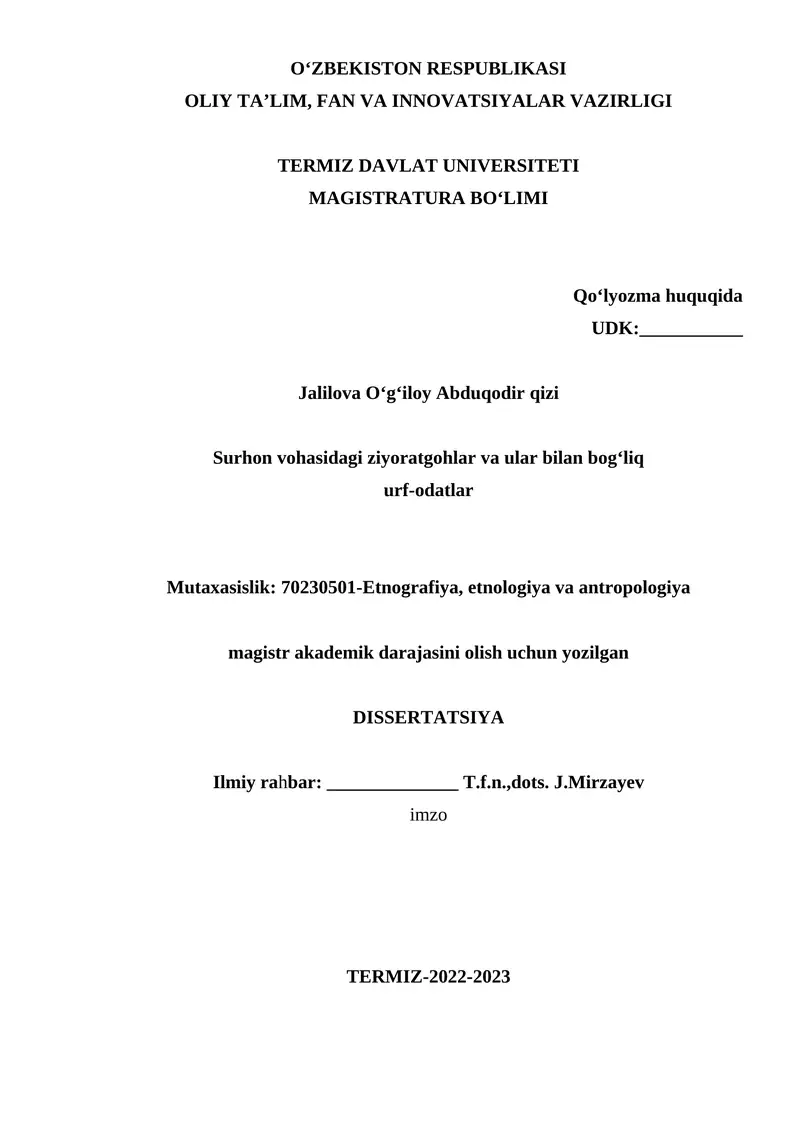 O‘ZBEKISTON RESPUBLIKASI
OLIY TA’LIM, FAN VA INNOVATSIYALAR VAZIRLIGI

TERMIZ DAVLAT UNIVERSITETI
MAGISTRATURA BO‘LIMI

Qo‘lyozma huquqida
UDK:___________

Jalilova O‘g‘iloy Abduqodir qizi

Surhon vohasidagi ziyoratgohlar va ular bilan bog‘liq urf-odatlar

Mutaxasislik: 70230501-Etnografiya, etnologiya va antropologiya

magistr akademik darajasini olish uchun yozilgan

DISSERTATSIYA

Ilmiy rahbar: ______________ T.f.n.,dots. J.Mirzayev
imzo

TERMIZ-2022-2023